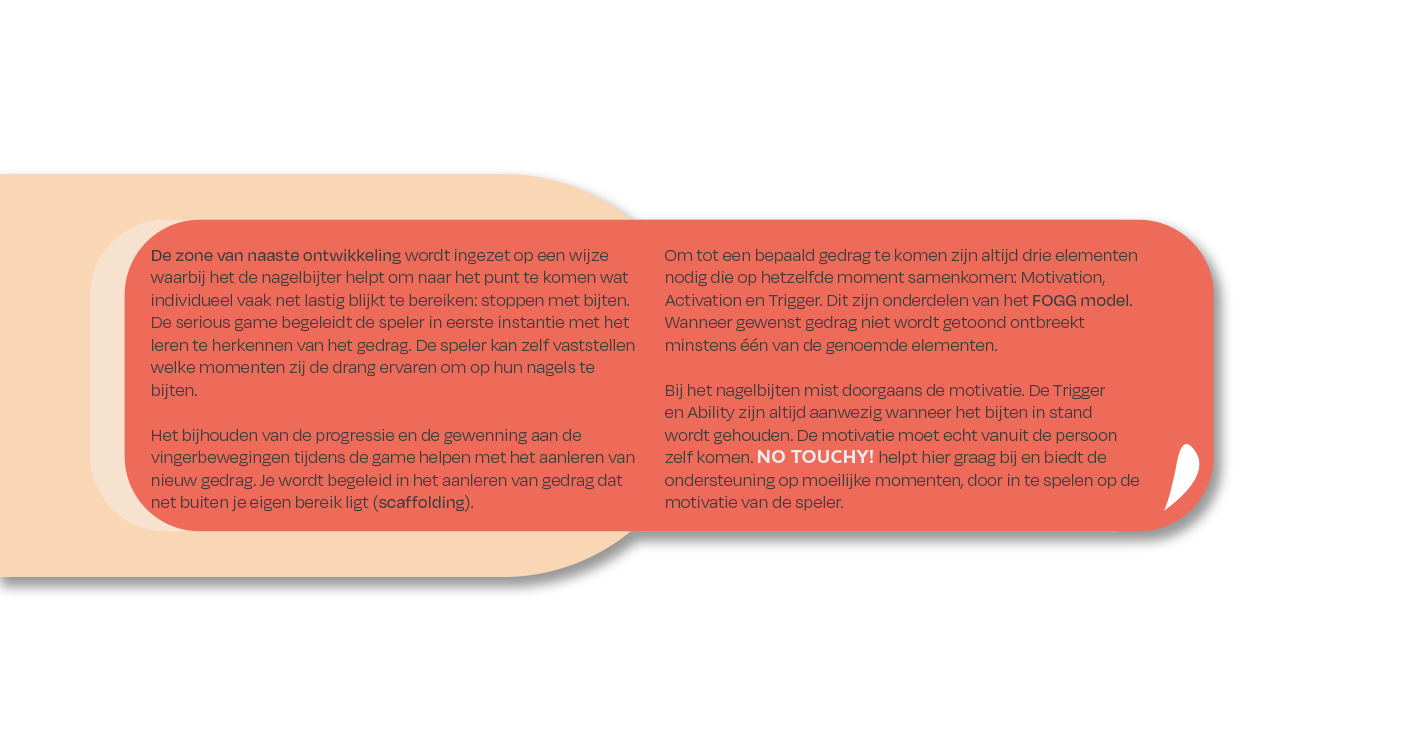 De zone van naaste ontwikkeling wordt ingezet op een wijze waarbij het de nagelbijter helpt om naar het punt te komen wat individueel vaak net lastig blijkt te bereiken: stoppen met bijten. De serious game begeleidt de speler in eerste instantie met het leren te herkennen van het gedrag. De speler kan zelf vaststellen welke momenten zij de drang ervaren om op hun nagels te bijten.

Het bijhouden van de progressie en de gewenning aan de vingerbewegingen tijdens de game helpen met het aanleren van nieuw gedrag. Je wordt begeleid in het aanleren van gedrag dat net buiten je eigen bereik ligt (scaffolding).

Om tot een bepaald gedrag te komen zijn altijd drie elementen nodig die op hetzelfde moment samenkomen: Motivation, Activation en Trigger. Dit zijn onderdelen van het FOGG model. Wanneer gewenst gedrag niet wordt getoond ontbreekt minstens één van de genoemde elementen.

Bij het nagelbijten mist doorgaans de motivatie. De Trigger en Ability zijn altijd aanwezig wanneer het bijten in stand wordt gehouden. De motivatie moet echt vanuit de persoon zelf komen. NO TOUCHY! helpt hier graag bij en biedt de ondersteuning op moeilijke momenten, door in te spelen op de motivatie van de speler.